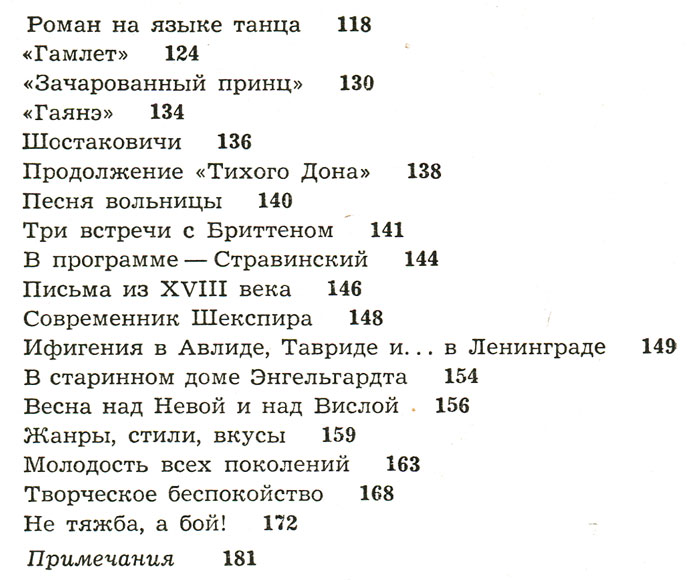 Роман на языке танца 118
«Гамлет» 124
«Зачарованный принц» 130
«Гаянэ» 134
Шостаковичи 136
Продолжение «Тихого Дона» 138
Песня вольницы 140
Три встречи с Бриттеном 141
В программе — Стравинский 144
Письма из XVIII века 146
Современник Шекспира 148
Ифигения в Авлиде, Тавриде и... в Ленинграде 149
В старинном доме Энгельгардта 154
Весна над Невой и над Вислой 156
Жанры, стили, вкусы 159
Молодость всех поколений 163
Творческое беспокойство 168
Не тяжба, а бой! 172
Примечания 181